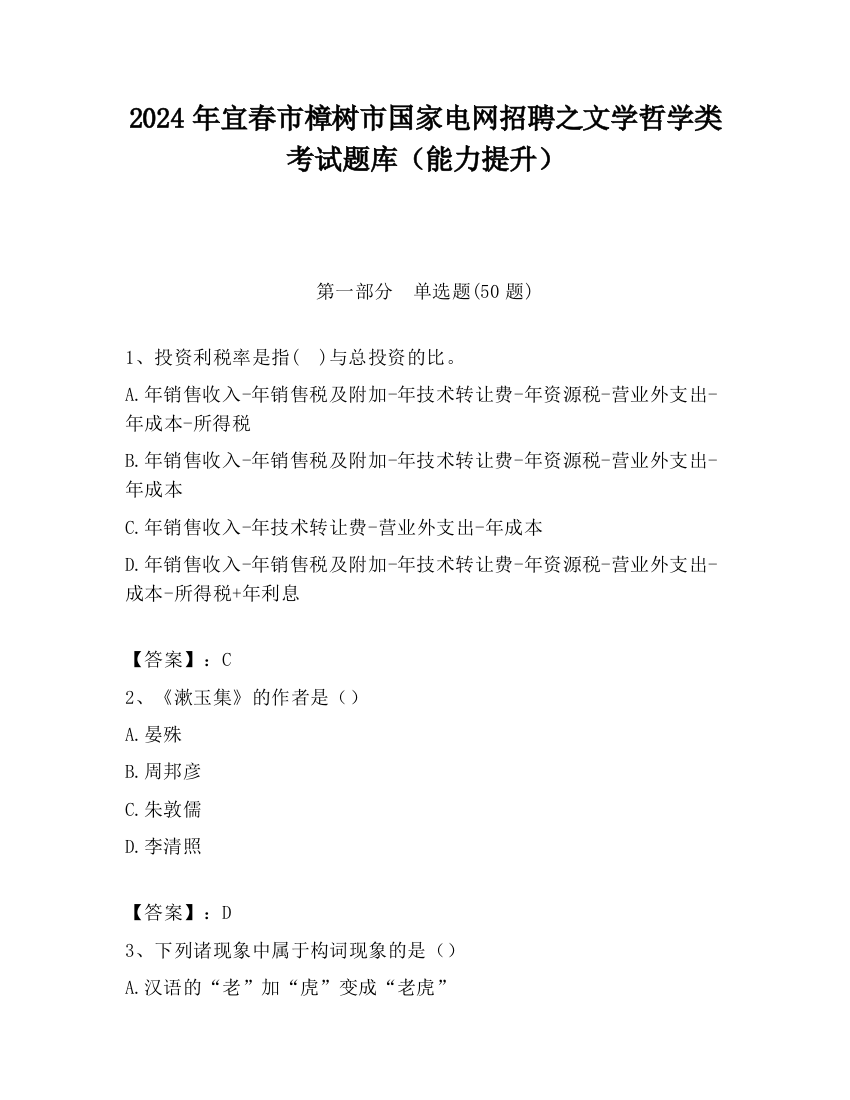 2024 年宜春市樟树市国家电网招聘之文学哲学类考试题库（能力提升）

第一部分　单选题(50 题)

1、投资利税率是指(　)与总投资的比。

A.年销售收入-年销售税及附加-年技术转让费-年资源税-营业外支出-年成本-所得税

B.年销售收入-年销售税及附加-年技术转让费-年资源税-营业外支出-年成本

C.年销售收入-年技术转让费-营业外支出-年成本

D.年销售收入-年销售税及附加-年技术转让费-年资源税-营业外支出-成本-所得税+年利息

【答案】：C

2、《漱玉集》的作者是（）

A.晏殊

B.周邦彦

C.朱敦儒

D.李清照

【答案】：D

3、下列诸现象中属于构词现象的是（）

A.汉语的“老”加“虎”变成“老虎”